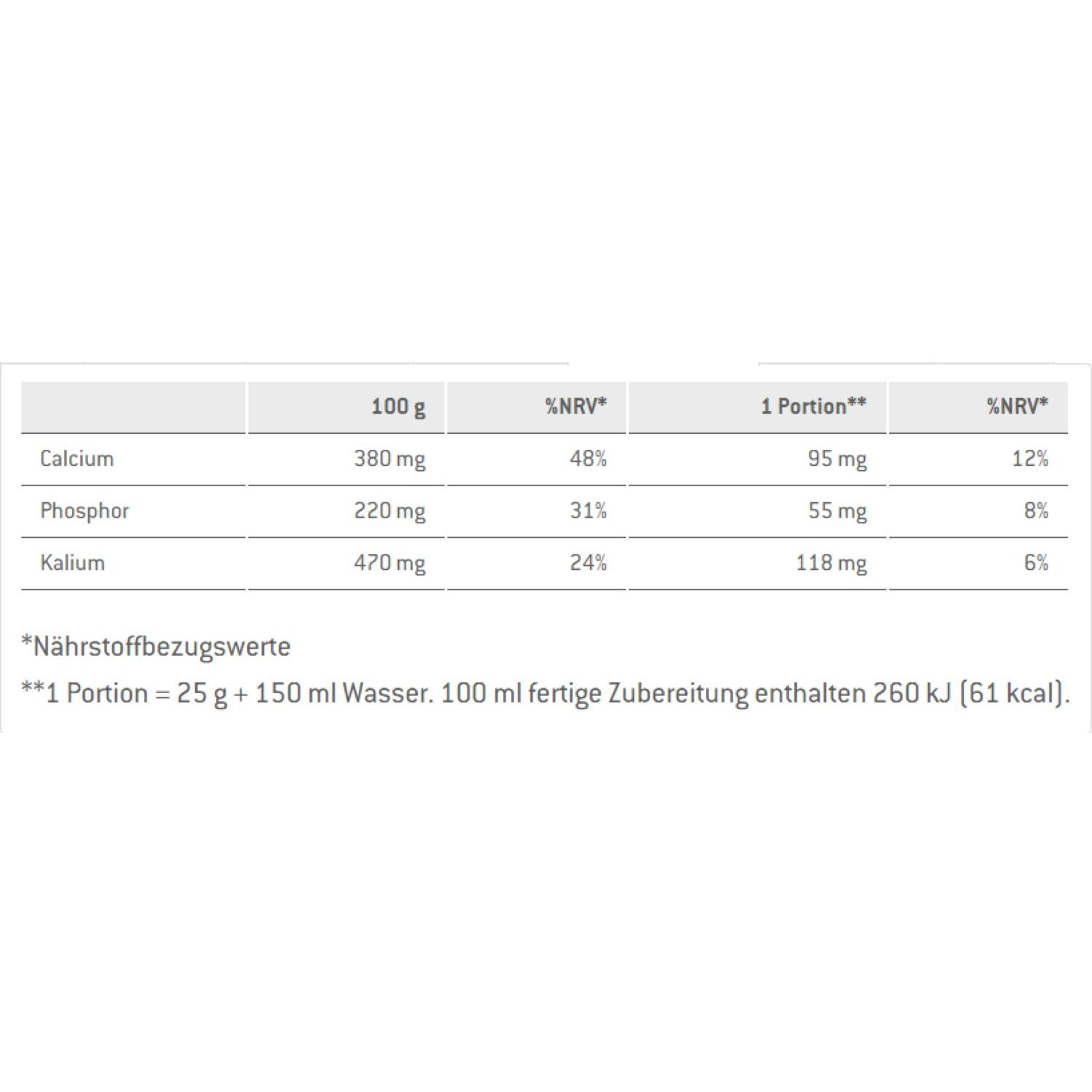 | | 100 g | %NRV* | 1 Portion** | %NRV* |
|---|---|---|---|---|
| Calcium | 380 mg | 48% | 95 mg | 12% |
| Phosphor | 220 mg | 31% | 55 mg | 8% |
| Kalium | 470 mg | 24% | 118 mg | 6% |

*Nährstoffbezugswerte

**1 Portion = 25 g + 150 ml Wasser. 100 ml fertige Zubereitung enthalten 260 kJ (61 kcal).